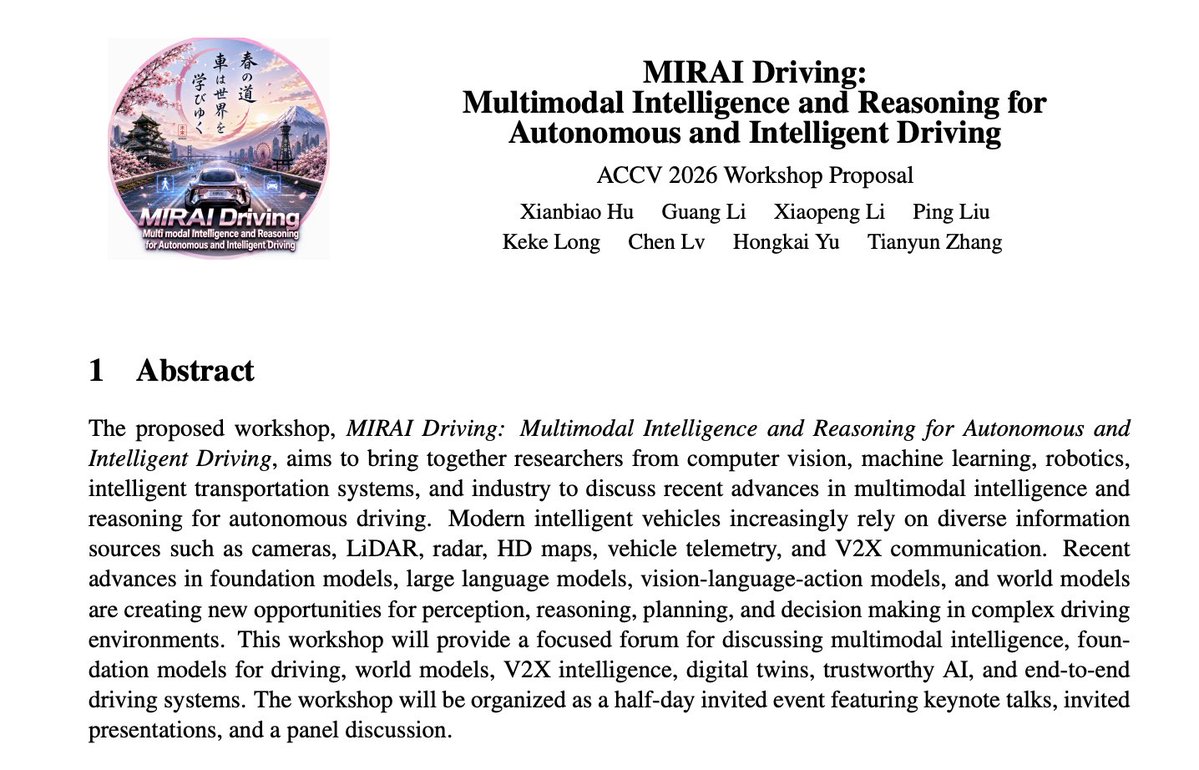 春の道
車は世界を
学びゆく

MIRAI Driving
Multi modal Intelligence and Reasoning
for Autonomous and Intelligent Driving

MIRAI Driving:
Multimodal Intelligence and Reasoning for
Autonomous and Intelligent Driving

ACCV 2026 Workshop Proposal

Xianbiao Hu Guang Li Xiaopeng Li Ping Liu
Keke Long Chen Lv Hongkai Yu Tianyun Zhang

1 Abstract

The proposed workshop, MIRAI Driving: Multimodal Intelligence and Reasoning for Autonomous and Intelligent Driving, aims to bring together researchers from computer vision, machine learning, robotics, intelligent transportation systems, and industry to discuss recent advances in multimodal intelligence and reasoning for autonomous driving. Modern intelligent vehicles increasingly rely on diverse information sources such as cameras, LiDAR, radar, HD maps, vehicle telemetry, and V2X communication. Recent advances in foundation models, large language models, vision-language-action models, and world models are creating new opportunities for perception, reasoning, planning, and decision making in complex driving environments. This workshop will provide a focused forum for discussing multimodal intelligence, foundation models for driving, world models, V2X intelligence, digital twins, trustworthy AI, and end-to-end driving systems. The workshop will be organized as a half-day invited event featuring keynote talks, invited presentations, and a panel discussion.